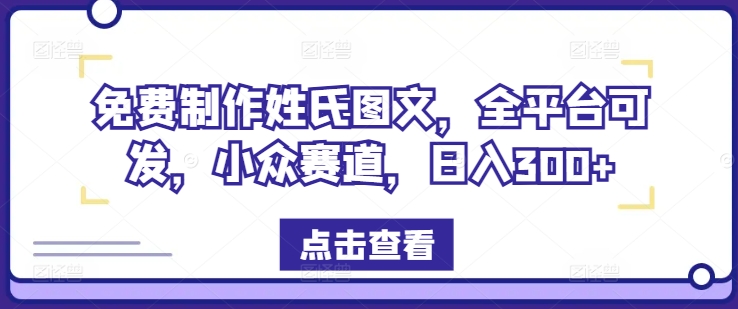 免费制作姓氏图文，全平台可发，小众赛道，日入300+

点击查看